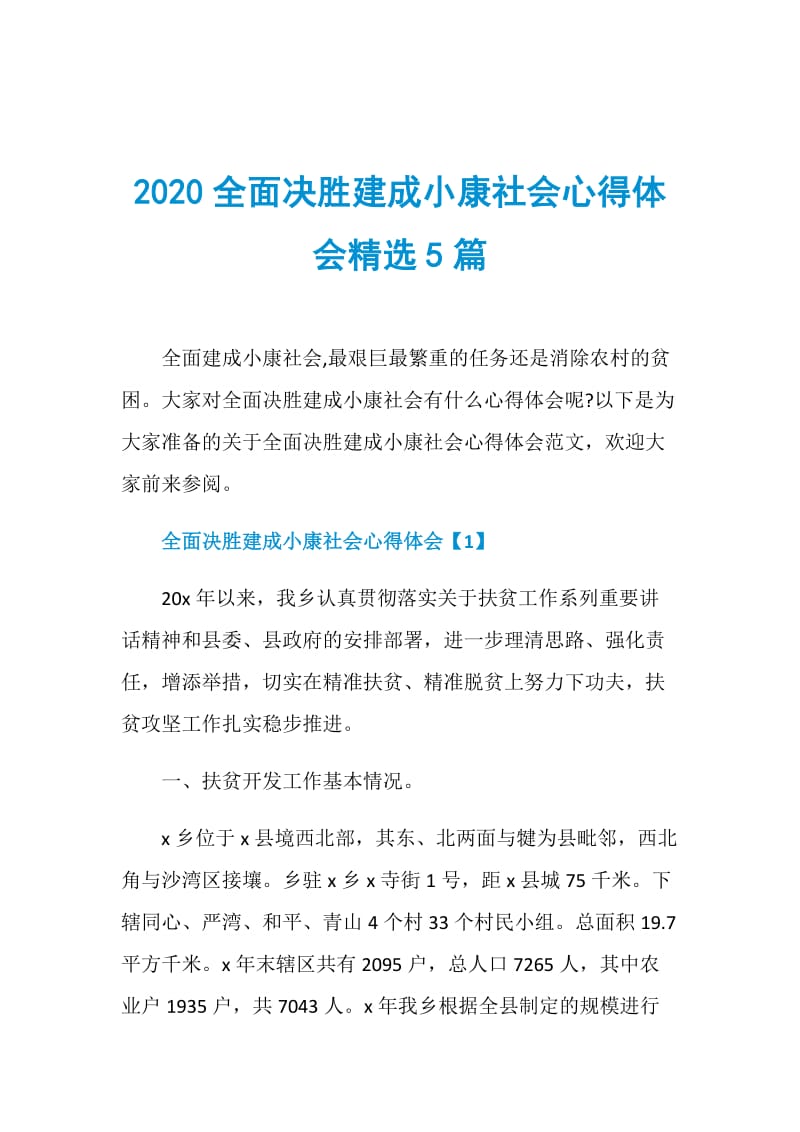 2020 全面决胜建成小康社会心得体会精选 5 篇

全面建成小康社会,最艰巨最繁重的任务还是消除农村的贫困。大家对全面决胜建成小康社会有什么心得体会呢?以下是为大家准备的关于全面决胜建成小康社会心得体会范文，欢迎大家前来参阅。

全面决胜建成小康社会心得体会【1】

20x 年以来，我乡认真贯彻落实关于扶贫工作系列重要讲话精神和县委、县政府的安排部署，进一步理清思路、强化责任，增添举措，切实在精准扶贫、精准脱贫上努力下功夫，扶贫攻坚工作扎实稳步推进。

一、扶贫开发工作基本情况。

x 乡位于 x 县境西北部，其东、北两面与犍为县毗邻，西北角与沙湾区接壤。乡驻 x 乡 x 寺街 1 号，距 x 县城 75 千米。下辖同心、严湾、和平、青山 4 个村 33 个村民小组。总面积 19.7 平方千米。x 年末辖区共有 2095 户，总人口 7265 人，其中农业户 1935 户，共 7043 人。x 年我乡根据全县制定的规模进行